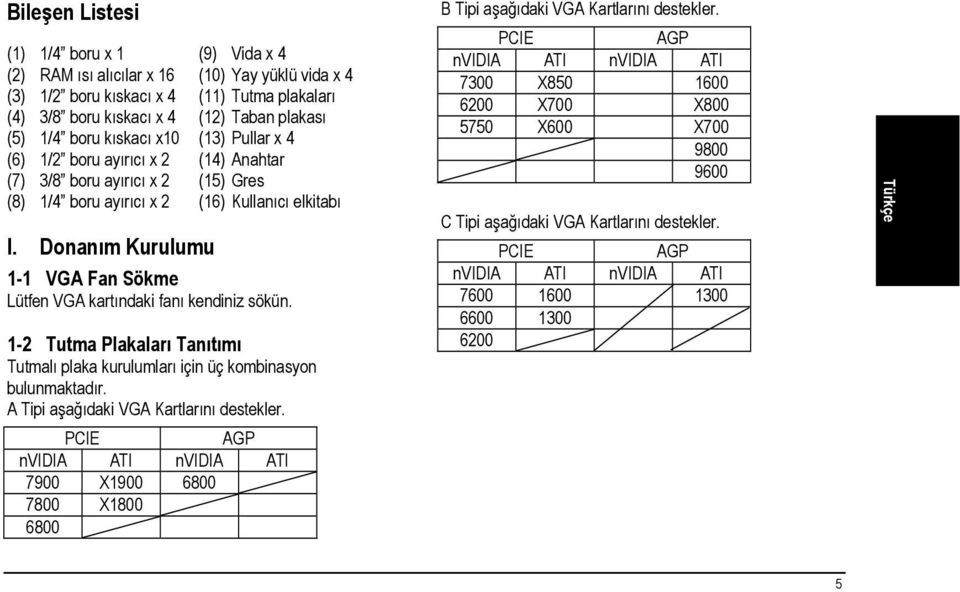 Bileşen Listesi

(1) 1/4" boru x 1
(2) RAM ısı alıcılar x 16
(3) 1/2" boru kıskacı x 4
(4) 3/8" boru kıskacı x 4
(5) 1/4" boru kıskacı x10
(6) 1/2" boru ayırıcı x 2
(7) 3/8" boru ayırıcı x 2
(8) 1/4" boru ayırıcı x 2

(9) Vida x 4
(10) Yay yüklü vida x 4
(11) Tutma plakaları
(12) Taban plakası
(13) Pullar x 4
(14) Anahtar
(15) Gres
(16) Kullanıcı elkitabı

I. Donanım Kurulumu

1-1 VGA Fan Sökme
Lütfen VGA kartındaki fanı kendiniz sökün.

1-2 Tutma Plakaları Tanıtımı
Tutmalı plaka kurulumları için üç kombinasyon bulunmaktadır.
A Tipi aşağıdaki VGA Kartlarını destekler.

| PCIE | | AGP | |
|---|---|---|---|
| nVIDIA | ATI | nVIDIA | ATI |
| 7900 | X1900 | 6800 | |
| 7800 | X1800 | | |
| 6800 | | | |

B Tipi aşağıdaki VGA Kartlarını destekler.

| PCIE | | AGP | |
|---|---|---|---|
| nVIDIA | ATI | nVIDIA | ATI |
| 7300 | X850 | | 1600 |
| 6200 | X700 | | X800 |
| 5750 | X600 | | X700 |
| | | | 9800 |
| | | | 9600 |

C Tipi aşağıdaki VGA Kartlarını destekler.

| PCIE | | AGP | |
|---|---|---|---|
| nVIDIA | ATI | nVIDIA | ATI |
| 7600 | 1600 | | 1300 |
| 6600 | 1300 | | |
| 6200 | | | |

Türkçe

5